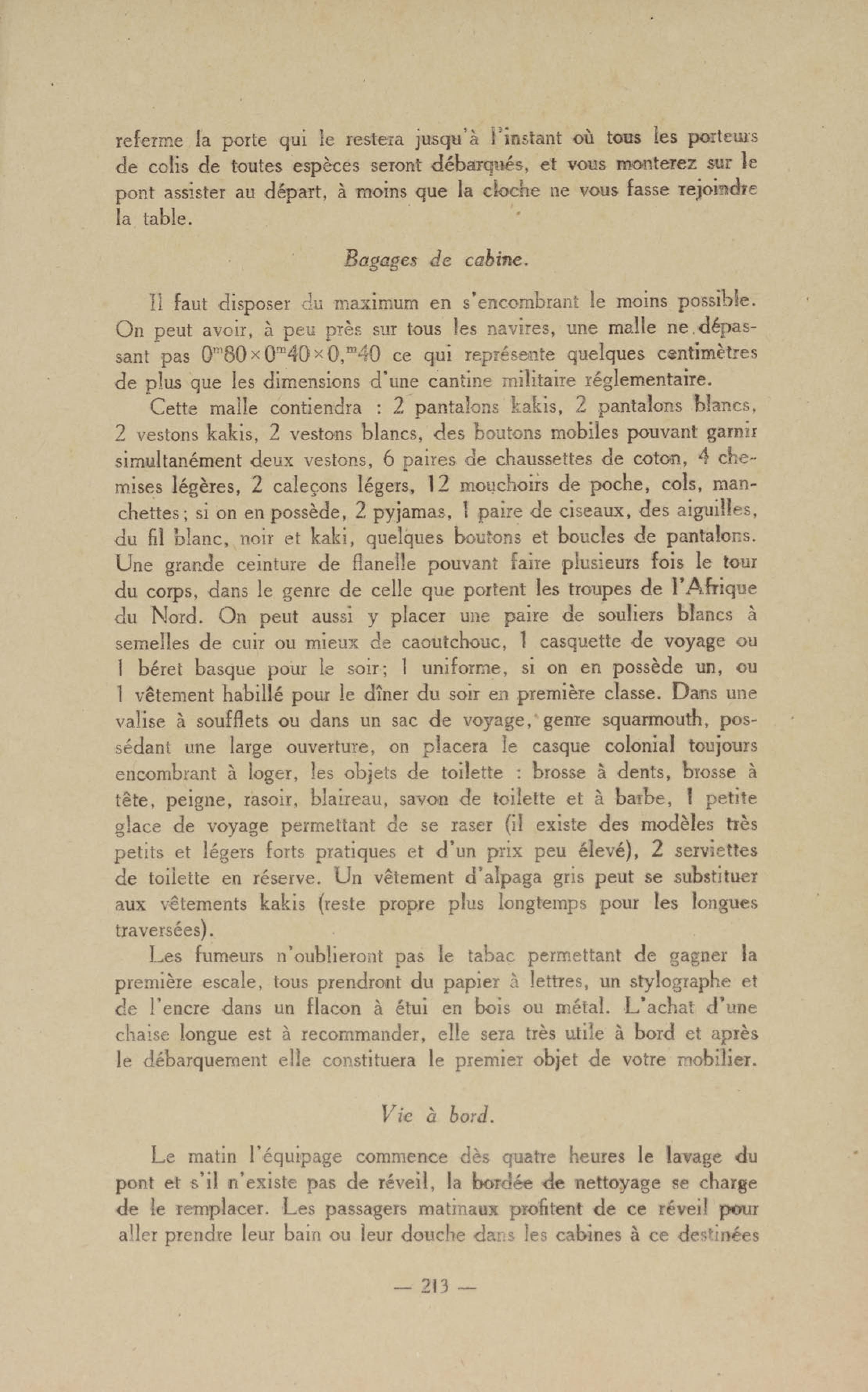 referme la porte qui le restera jusqu'à l'instant où tous les porteurs de colis de toutes espèces seront débarqués, et vous monterez sur le pont assister au départ, à moins que la cloche ne vous fasse rejoindre la table.

Bagages de cabine.

Il faut disposer du maximum en s'encombrant le moins possible. On peut avoir, à peu près sur tous les navires, une malle ne dépassant pas $0^{m}80 \times 0^{m}40 \times 0,^{m}40$ ce qui représente quelques centimètres de plus que les dimensions d'une cantine militaire réglementaire.

Cette malle contiendra : 2 pantalons kakis, 2 pantalons blancs, 2 vestons kakis, 2 vestons blancs, des boutons mobiles pouvant garnir simultanément deux vestons, 6 paires de chaussettes de coton, 4 chemises légères, 2 caleçons légers, 12 mouchoirs de poche, cols, manchettes; si on en possède, 2 pyjamas, 1 paire de ciseaux, des aiguilles, du fil blanc, noir et kaki, quelques boutons et boucles de pantalons. Une grande ceinture de flanelle pouvant faire plusieurs fois le tour du corps, dans le genre de celle que portent les troupes de l'Afrique du Nord. On peut aussi y placer une paire de souliers blancs à semelles de cuir ou mieux de caoutchouc, 1 casquette de voyage ou 1 béret basque pour le soir; 1 uniforme, si on en possède un, ou 1 vêtement habillé pour le dîner du soir en première classe. Dans une valise à soufflets ou dans un sac de voyage, genre squarmouth, possédant une large ouverture, on placera le casque colonial toujours encombrant à loger, les objets de toilette : brosse à dents, brosse à tête, peigne, rasoir, blaireau, savon de toilette et à barbe, 1 petite glace de voyage permettant de se raser (il existe des modèles très petits et légers forts pratiques et d'un prix peu élevé), 2 serviettes de toilette en réserve. Un vêtement d'alpaga gris peut se substituer aux vêtements kakis (reste propre plus longtemps pour les longues traversées).

Les fumeurs n'oublieront pas le tabac permettant de gagner la première escale, tous prendront du papier à lettres, un stylographe et de l'encre dans un flacon à étui en bois ou métal. L'achat d'une chaise longue est à recommander, elle sera très utile à bord et après le débarquement elle constituera le premier objet de votre mobilier.

Vie à bord.

Le matin l'équipage commence dès quatre heures le lavage du pont et s'il n'existe pas de réveil, la bordée de nettoyage se charge de le remplacer. Les passagers matinaux profitent de ce réveil pour aller prendre leur bain ou leur douche dans les cabines à ce destinées

— 213 —